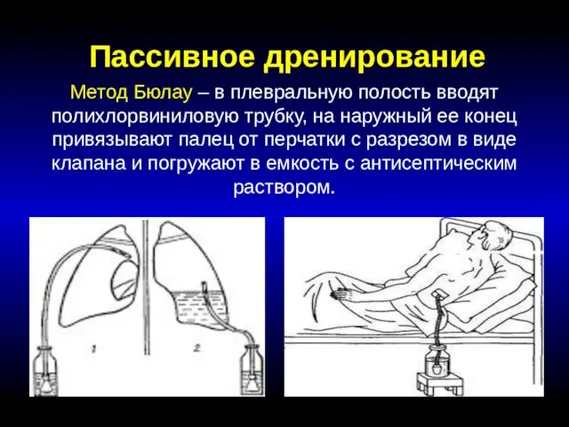 Пассивное дренирование

Метод Бюлау – в плевральную полость вводят полихлорвиниловую трубку, на наружный ее конец привязывают палец от перчатки с разрезом в виде клапана и погружают в емкость с антисептическим раствором.

1

2